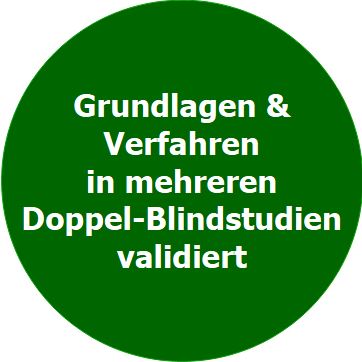 Grundlagen & Verfahren in mehreren Doppel-Blindstudien validiert